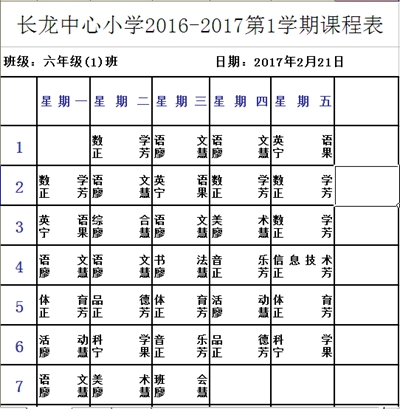 长龙中心小学2016-2017第1学期课程表

班级：六年级(1)班　　日期：2017年2月21日

|  | 星期一 | 星期二 | 星期三 | 星期四 | 星期五 |  |
|---|---|---|---|---|---|---|
| 1 |  | 数学 正芳 | 语文 廖慧 | 语文 廖慧 | 英语 宁果 |  |
| 2 | 数学 正芳 | 语文 廖慧 | 英语 宁果 | 数学 正芳 | 数学 正芳 |  |
| 3 | 英语 宁果 | 综合 廖慧 | 语文 廖慧 | 美术 廖慧 | 数学 正芳 |  |
| 4 | 语文 廖慧 | 语文 廖慧 | 书法 廖慧 | 音乐 正芳 | 信息技术 正芳 |  |
| 5 | 体育 正芳 | 品德 正芳 | 体育 正芳 | 活动 廖慧 | 体育 正芳 |  |
| 6 | 活动 廖慧 | 科学 宁果 | 音乐 正芳 | 品德 正芳 | 科学 宁果 |  |
| 7 | 语文 廖慧 | 美术 廖慧 | 班会 廖慧 |  |  |  |